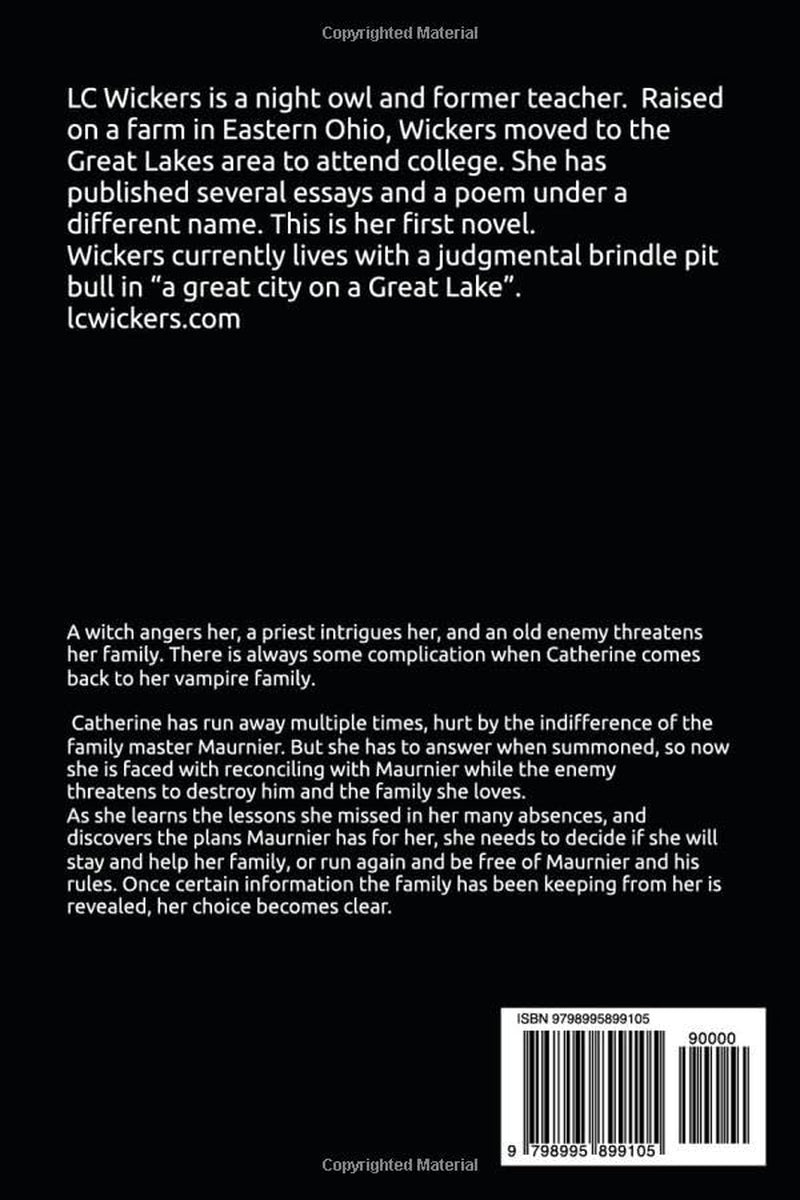 Copyrighted Material

LC Wickers is a night owl and former teacher. Raised on a farm in Eastern Ohio, Wickers moved to the Great Lakes area to attend college. She has published several essays and a poem under a different name. This is her first novel.
Wickers currently lives with a judgmental brindle pit bull in "a great city on a Great Lake".
lcwickers.com

A witch angers her, a priest intrigues her, and an old enemy threatens her family. There is always some complication when Catherine comes back to her vampire family.

Catherine has run away multiple times, hurt by the indifference of the family master Maurnier. But she has to answer when summoned, so now she is faced with reconciling with Maurnier while the enemy threatens to destroy him and the family she loves.
As she learns the lessons she missed in her many absences, and discovers the plans Maurnier has for her, she needs to decide if she will stay and help her family, or run again and be free of Maurnier and his rules. Once certain information the family has been keeping from her is revealed, her choice becomes clear.

ISBN 9798995899105

90000

9 798995 899105

Copyrighted Material